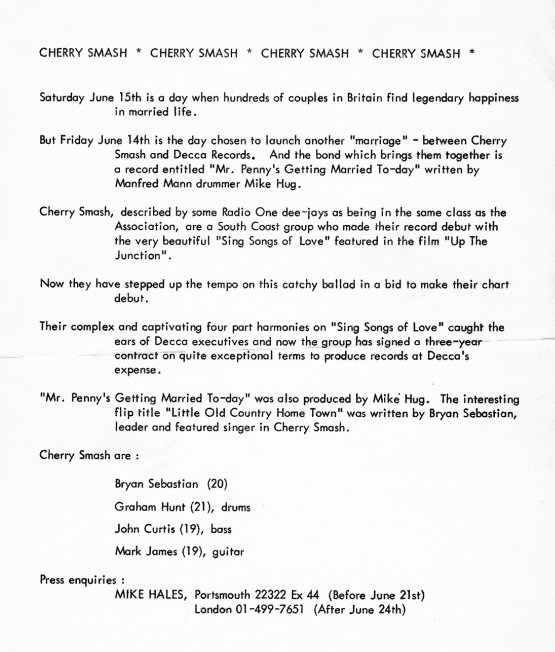 CHERRY SMASH * CHERRY SMASH * CHERRY SMASH * CHERRY SMASH *

Saturday June 15th is a day when hundreds of couples in Britain find legendary happiness in married life.

But Friday June 14th is the day chosen to launch another "marriage" - between Cherry Smash and Decca Records. And the bond which brings them together is a record entitled "Mr. Penny's Getting Married To-day" written by Manfred Mann drummer Mike Hug.

Cherry Smash, described by some Radio One dee-jays as being in the same class as the Association, are a South Coast group who made their record debut with the very beautiful "Sing Songs of Love" featured in the film "Up The Junction".

Now they have stepped up the tempo on this catchy ballad in a bid to make their chart debut.

Their complex and captivating four part harmonies on "Sing Songs of Love" caught the ears of Decca executives and now the group has signed a three-year contract on quite exceptional terms to produce records at Decca's expense.

"Mr. Penny's Getting Married To-day" was also produced by Mike Hug. The interesting flip title "Little Old Country Home Town" was written by Bryan Sebastian, leader and featured singer in Cherry Smash.

Cherry Smash are :

Bryan Sebastian (20)

Graham Hunt (21), drums

John Curtis (19), bass

Mark James (19), guitar

Press enquiries :
MIKE HALES, Portsmouth 22322 Ex 44 (Before June 21st)
London 01-499-7651 (After June 24th)